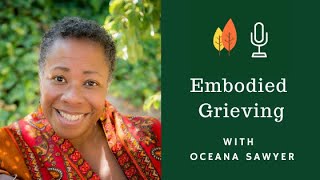 Embodied Grieving

WITH
OCEANA SAWYER